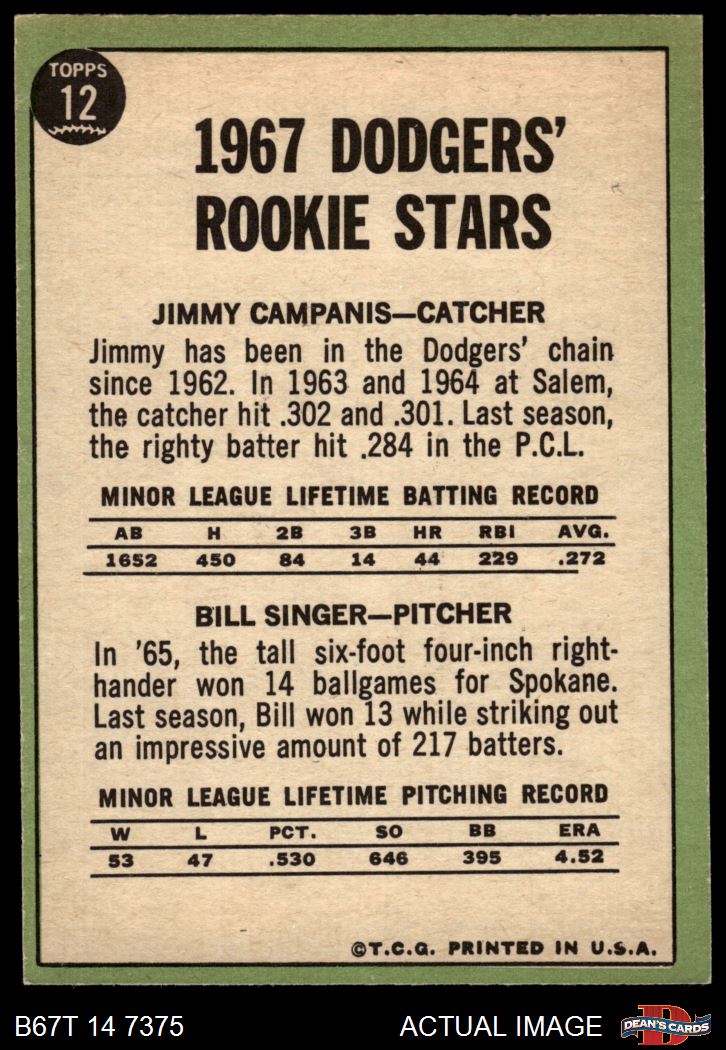 TOPPS
12

1967 DODGERS'
ROOKIE STARS

JIMMY CAMPANIS—CATCHER

Jimmy has been in the Dodgers' chain since 1962. In 1963 and 1964 at Salem, the catcher hit .302 and .301. Last season, the righty batter hit .284 in the P.C.L.

MINOR LEAGUE LIFETIME BATTING RECORD

| AB | H | 2B | 3B | HR | RBI | AVG. |
|---|---|---|---|---|---|---|
| 1652 | 450 | 84 | 14 | 44 | 229 | .272 |

BILL SINGER—PITCHER

In '65, the tall six-foot four-inch right-hander won 14 ballgames for Spokane. Last season, Bill won 13 while striking out an impressive amount of 217 batters.

MINOR LEAGUE LIFETIME PITCHING RECORD

| W | L | PCT. | SO | BB | ERA |
|---|---|---|---|---|---|
| 53 | 47 | .530 | 646 | 395 | 4.52 |

©T.C.G. PRINTED IN U.S.A.

B67T 14 7375

ACTUAL IMAGE

DEAN'S CARDS